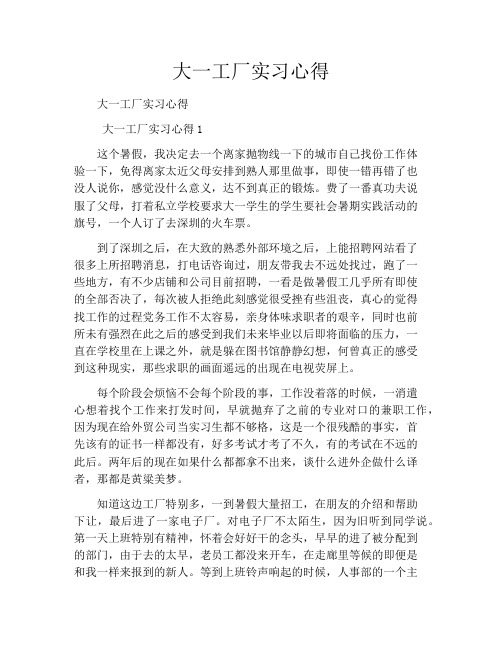 大一工厂实习心得

大一工厂实习心得

大一工厂实习心得 1

这个暑假，我决定去一个离家抛物线一下的城市自己找份工作体验一下，免得离家太近父母安排到熟人那里做事，即使一错再错了也没人说你，感觉没什么意义，达不到真正的锻炼。费了一番真功夫说服了父母，打着私立学校要求大一学生的学生要社会暑期实践活动的旗号，一个人订了去深圳的火车票。

到了深圳之后，在大致的熟悉外部环境之后，上能招聘网站看了很多上所招聘消息，打电话咨询过，朋友带我去不远处找过，跑了一些地方，有不少店铺和公司目前招聘，一看是做暑假工几乎所有即使的全部否决了，每次被人拒绝此刻感觉很受挫有些沮丧，真心的觉得找工作的过程党务工作不太容易，亲身体味求职者的艰辛，同时也前所未有强烈在此之后的感受到我们未来毕业以后即将面临的压力，一直在学校里在上课之外，就是躲在图书馆静静幻想，何曾真正的感受到这种现实，那些求职的画面遥远的出现在电视荧屏上。

每个阶段会烦恼不会每个阶段的事，工作没着落的时候，一消遣心想着找个工作来打发时间，早就抛弃了之前的专业对口的兼职工作，因为现在给外贸公司当实习生都不够格，这是一个很残酷的事实，首先该有的证书一样都没有，好多考试才考了不久，有的考试在不远的此后。两年后的现在如果什么都都拿不出来，谈什么进外企做什么译者，那都是黄粱美梦。

知道这边工厂特别多，一到暑假大量招工，在朋友的介绍和帮助下让，最后进了一家电子厂。对电子厂不太陌生，因为旧听到同学说。第一天上班特别有精神，怀着会好好干的念头，早早的进了被分配到的部门，由于去的太早，老员工都没来开车，在走廊里等候的即便是和我一样来报到的新人。等到上班铃声响起的时候，人事部的一个主